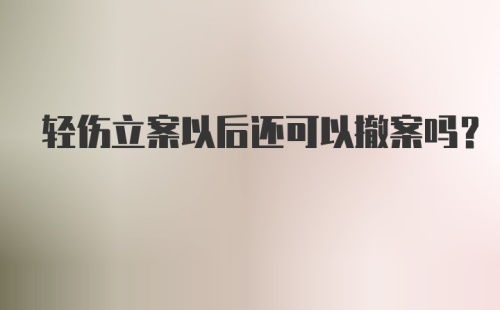 轻伤立案以后还可以撤案吗？